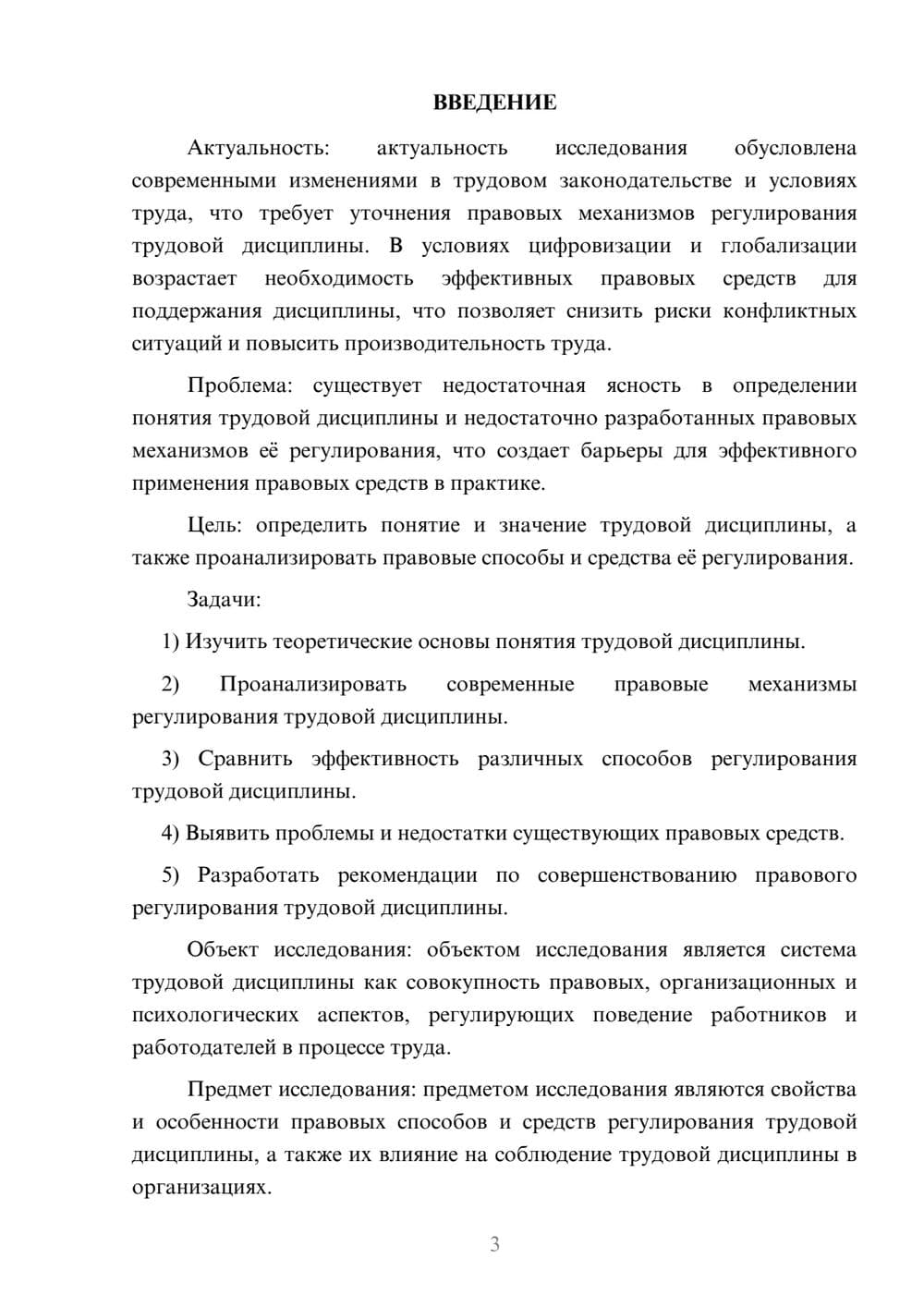 ВВЕДЕНИЕ

Актуальность: актуальность исследования обусловлена современными изменениями в трудовом законодательстве и условиях труда, что требует уточнения правовых механизмов регулирования трудовой дисциплины. В условиях цифровизации и глобализации возрастает необходимость эффективных правовых средств для поддержания дисциплины, что позволяет снизить риски конфликтных ситуаций и повысить производительность труда.

Проблема: существует недостаточная ясность в определении понятия трудовой дисциплины и недостаточно разработанных правовых механизмов её регулирования, что создает барьеры для эффективного применения правовых средств в практике.

Цель: определить понятие и значение трудовой дисциплины, а также проанализировать правовые способы и средства её регулирования.

Задачи:

1) Изучить теоретические основы понятия трудовой дисциплины.

2) Проанализировать современные правовые механизмы регулирования трудовой дисциплины.

3) Сравнить эффективность различных способов регулирования трудовой дисциплины.

4) Выявить проблемы и недостатки существующих правовых средств.

5) Разработать рекомендации по совершенствованию правового регулирования трудовой дисциплины.

Объект исследования: объектом исследования является система трудовой дисциплины как совокупность правовых, организационных и психологических аспектов, регулирующих поведение работников и работодателей в процессе труда.

Предмет исследования: предметом исследования являются свойства и особенности правовых способов и средств регулирования трудовой дисциплины, а также их влияние на соблюдение трудовой дисциплины в организациях.

3